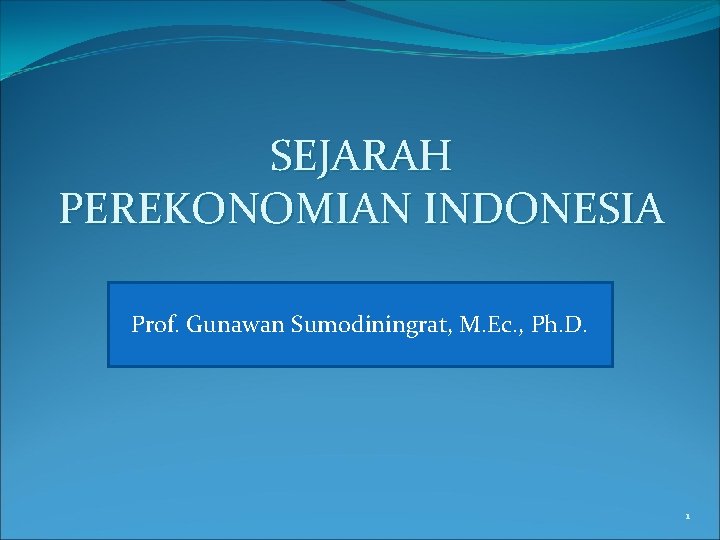 SEJARAH
PEREKONOMIAN INDONESIA

Prof. Gunawan Sumodiningrat, M.Ec., Ph.D.

1